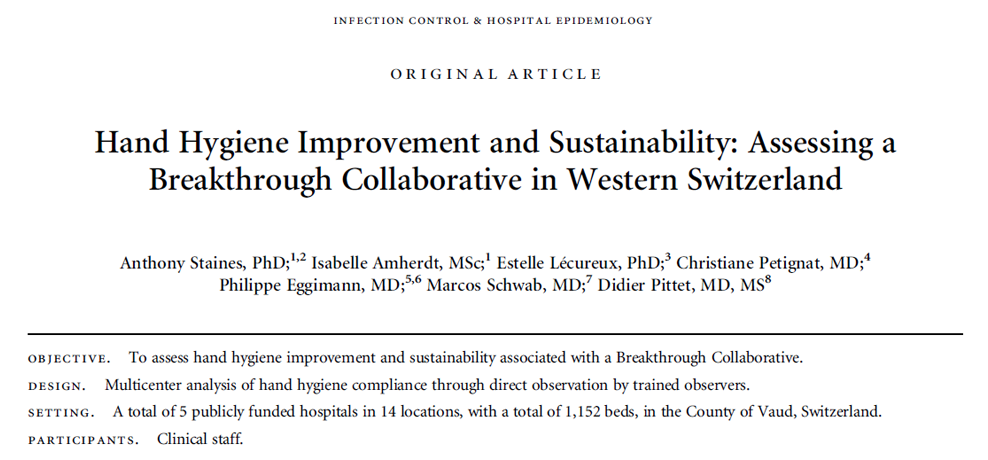 INFECTION CONTROL & HOSPITAL EPIDEMIOLOGY

ORIGINAL ARTICLE

Hand Hygiene Improvement and Sustainability: Assessing a Breakthrough Collaborative in Western Switzerland

Anthony Staines, PhD;$^{1,2}$ Isabelle Amherdt, MSc;$^{1}$ Estelle Lécureux, PhD;$^{3}$ Christiane Petignat, MD;$^{4}$ Philippe Eggimann, MD;$^{5,6}$ Marcos Schwab, MD;$^{7}$ Didier Pittet, MD, MS$^{8}$

OBJECTIVE. To assess hand hygiene improvement and sustainability associated with a Breakthrough Collaborative.

DESIGN. Multicenter analysis of hand hygiene compliance through direct observation by trained observers.

SETTING. A total of 5 publicly funded hospitals in 14 locations, with a total of 1,152 beds, in the County of Vaud, Switzerland.

PARTICIPANTS. Clinical staff.